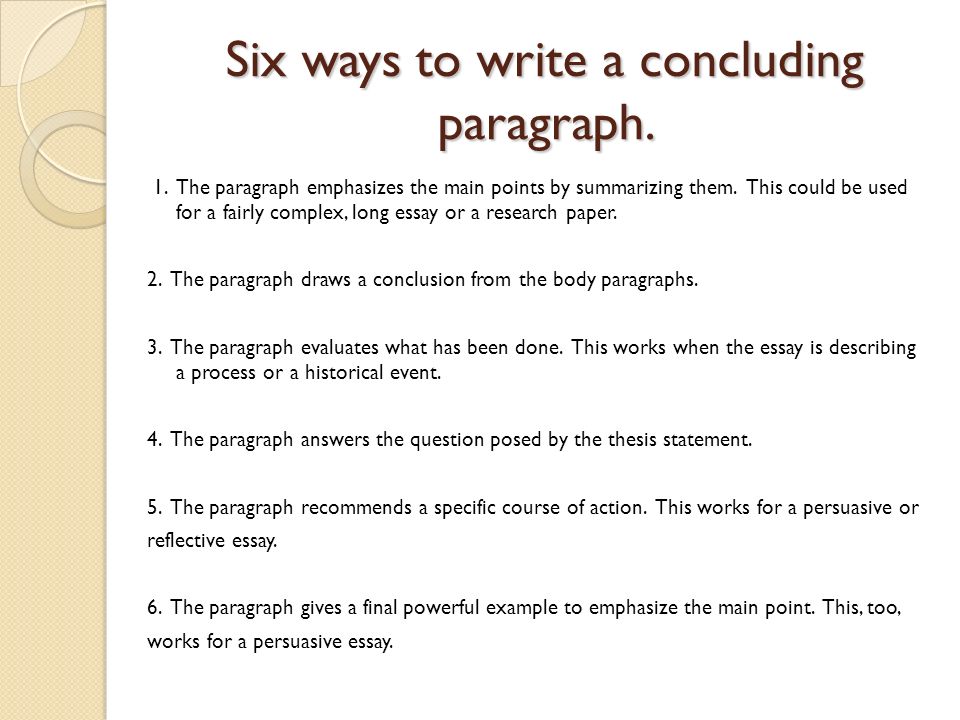 Six ways to write a concluding paragraph.

1. The paragraph emphasizes the main points by summarizing them. This could be used for a fairly complex, long essay or a research paper.

2. The paragraph draws a conclusion from the body paragraphs.

3. The paragraph evaluates what has been done. This works when the essay is describing a process or a historical event.

4. The paragraph answers the question posed by the thesis statement.

5. The paragraph recommends a specific course of action. This works for a persuasive or reflective essay.

6. The paragraph gives a final powerful example to emphasize the main point. This, too, works for a persuasive essay.